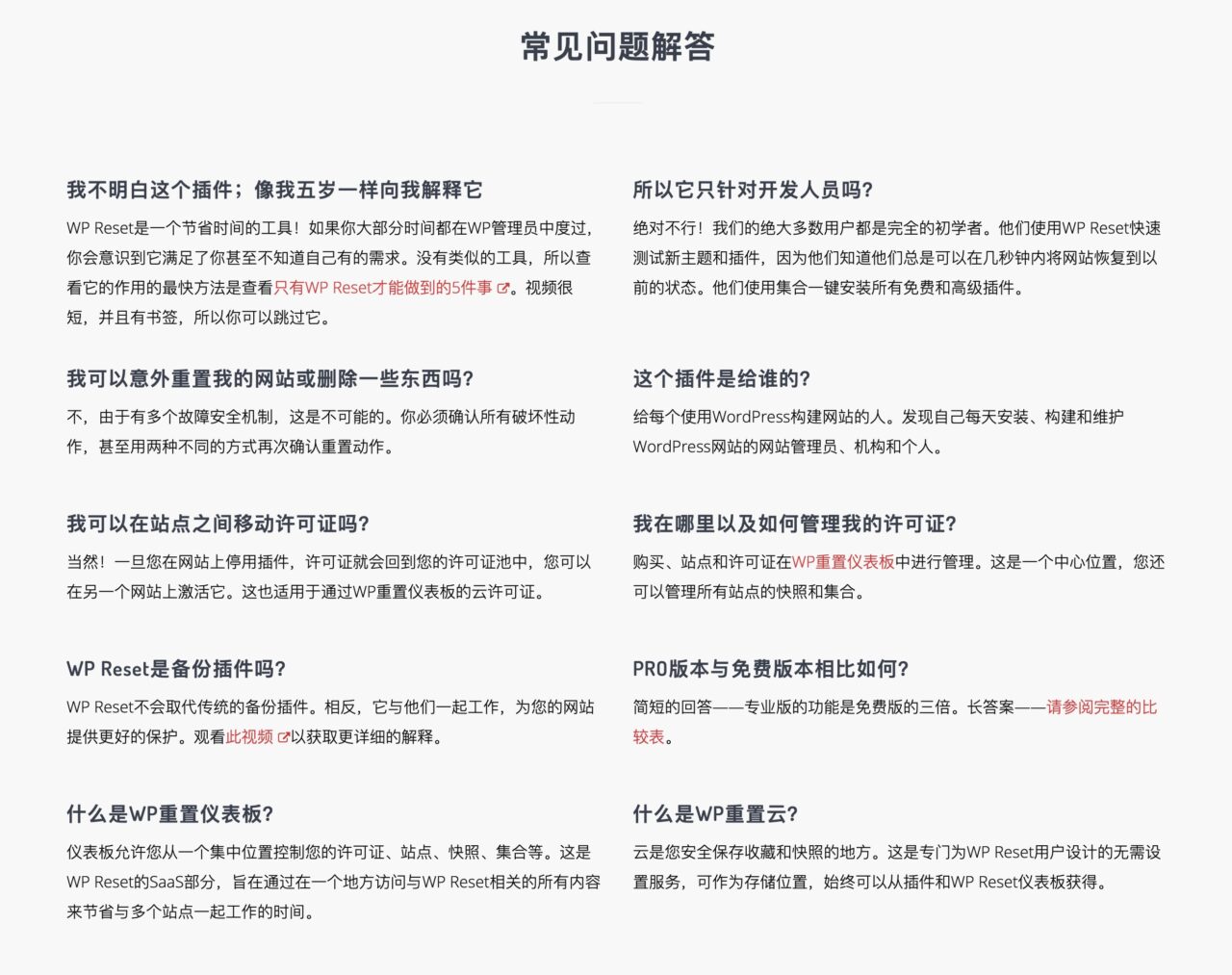 常见问题解答

我不明白这个插件；像我五岁一样向我解释它

WP Reset是一个节省时间的工具！如果你大部分时间都在WP管理员中度过，你会意识到它满足了你甚至不知道自己有的需求。没有类似的工具，所以查看它的作用的最快方法是查看只有WP Reset才能做到的5件事。视频很短，并且有书签，所以你可以跳过它。

我可以意外重置我的网站或删除一些东西吗?

不，由于有多个故障安全机制，这是不可能的。你必须确认所有破坏性动作，甚至用两种不同的方式再次确认重置动作。

我可以在站点之间移动许可证吗?

当然！一旦您在网站上停用插件，许可证就会回到您的许可证池中，您可以在另一个网站上激活它。这也适用于通过WP重置仪表板的云许可证。

WP Reset是备份插件吗?

WP Reset不会取代传统的备份插件。相反，它与他们一起工作，为您的网站提供更好的保护。观看此视频以获取更详细的解释。

什么是WP重置仪表板?

仪表板允许您从一个集中位置控制您的许可证、站点、快照、集合等。这是WP Reset的SaaS部分，旨在通过在一个地方访问与WP Reset相关的所有内容来节省与多个站点一起工作的时间。

所以它只针对开发人员吗?

绝对不行！我们的绝大多数用户都是完全的初学者。他们使用WP Reset快速测试新主题和插件，因为他们知道他们总是可以在几秒钟内将网站恢复到以前的状态。他们使用集合一键安装所有免费和高级插件。

这个插件是给谁的?

给每个使用WordPress构建网站的人。发现自己每天安装、构建和维护WordPress网站的网站管理员、机构和个人。

我在哪里以及如何管理我的许可证?

购买、站点和许可证在WP重置仪表板中进行管理。这是一个中心位置，您还可以管理所有站点的快照和集合。

PRO版本与免费版本相比如何?

简短的回答——专业版的功能是免费版的三倍。长答案——请参阅完整的比较表。

什么是WP重置云?

云是您安全保存收藏和快照的地方。这是专门为WP Reset用户设计的无需设置服务，可作为存储位置，始终可以从插件和WP Reset仪表板获得。